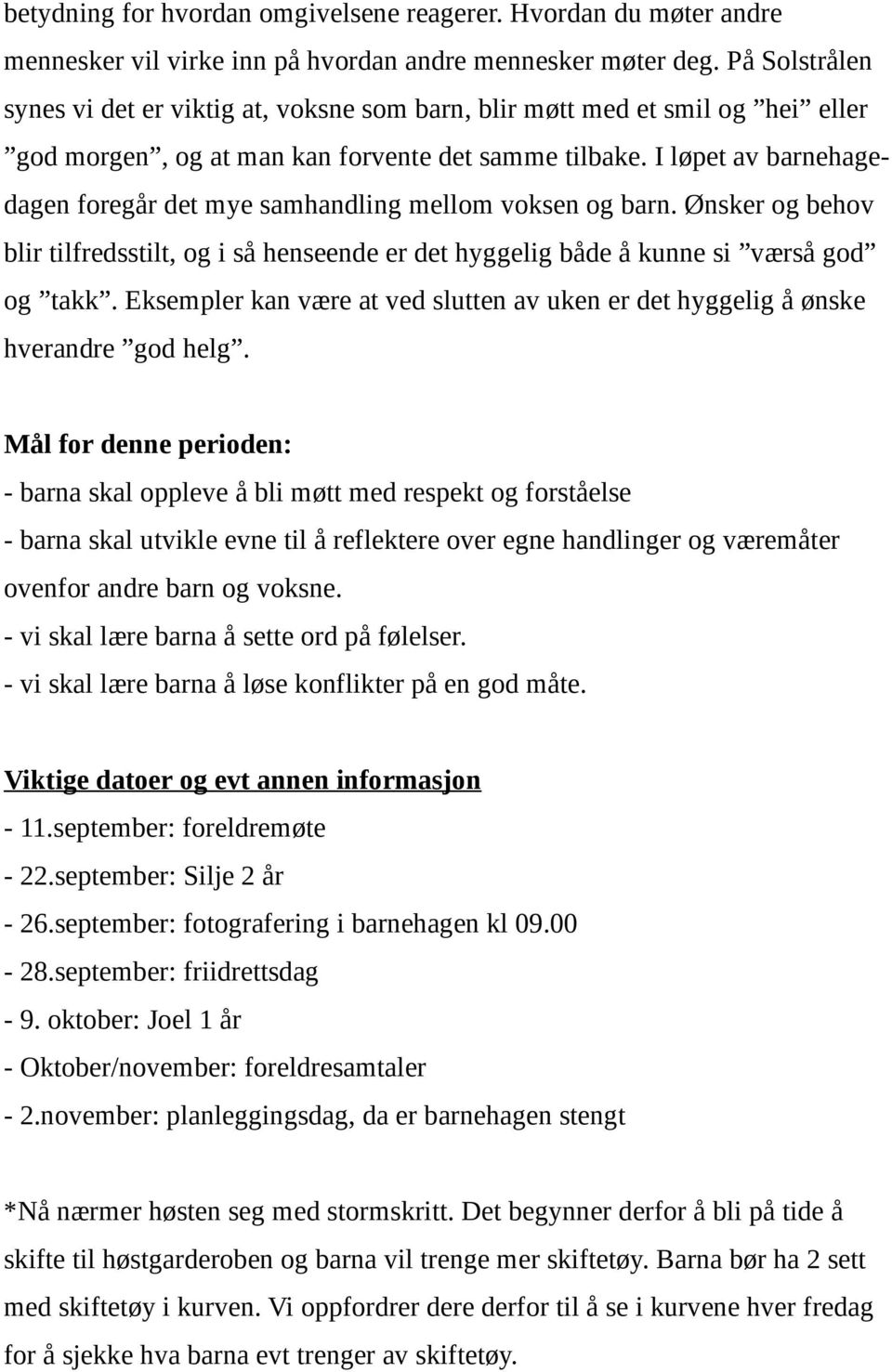 betydning for hvordan omgivelsene reagerer. Hvordan du møter andre mennesker vil virke inn på hvordan andre mennesker møter deg. På Solstrålen synes vi det er viktig at, voksne som barn, blir møtt med et smil og ”hei” eller ”god morgen”, og at man kan forvente det samme tilbake. I løpet av barnehagedagen foregår det mye samhandling mellom voksen og barn. Ønsker og behov blir tilfredsstilt, og i så henseende er det hyggelig både å kunne si ”værså god” og ”takk”. Eksempler kan være at ved slutten av uken er det hyggelig å ønske hverandre ”god helg”.

Mål for denne perioden:
- barna skal oppleve å bli møtt med respekt og forståelse
- barna skal utvikle evne til å reflektere over egne handlinger og væremåter ovenfor andre barn og voksne.
- vi skal lære barna å sette ord på følelser.
- vi skal lære barna å løse konflikter på en god måte.

Viktige datoer og evt annen informasjon
- 11.september: foreldremøte
- 22.september: Silje 2 år
- 26.september: fotografering i barnehagen kl 09.00
- 28.september: friidrettsdag
- 9. oktober: Joel 1 år
- Oktober/november: foreldresamtaler
- 2.november: planleggingsdag, da er barnehagen stengt

*Nå nærmer høsten seg med stormskritt. Det begynner derfor å bli på tide å skifte til høstgarderoben og barna vil trenge mer skiftetøy. Barna bør ha 2 sett med skiftetøy i kurven. Vi oppfordrer dere derfor til å se i kurvene hver fredag for å sjekke hva barna evt trenger av skiftetøy.